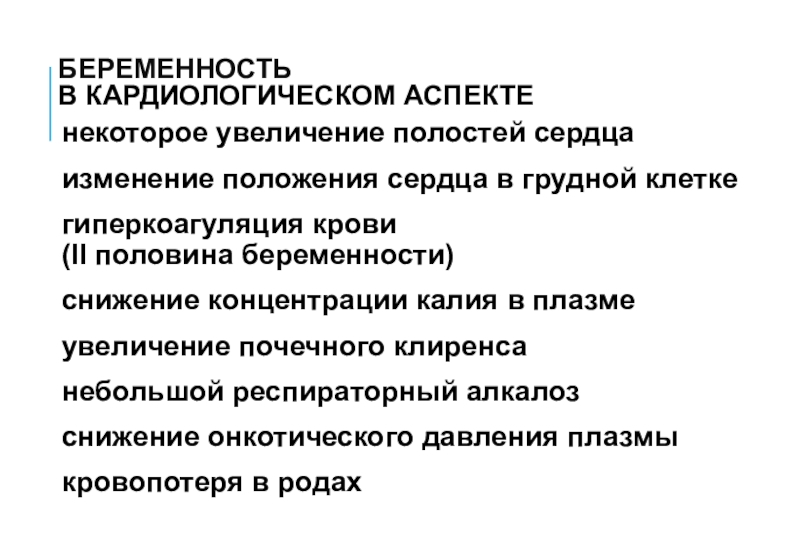 БЕРЕМЕННОСТЬ
В КАРДИОЛОГИЧЕСКОМ АСПЕКТЕ

некоторое увеличение полостей сердца

изменение положения сердца в грудной клетке

гиперкоагуляция крови
(II половина беременности)

снижение концентрации калия в плазме

увеличение почечного клиренса

небольшой респираторный алкалоз

снижение онкотического давления плазмы

кровопотеря в родах